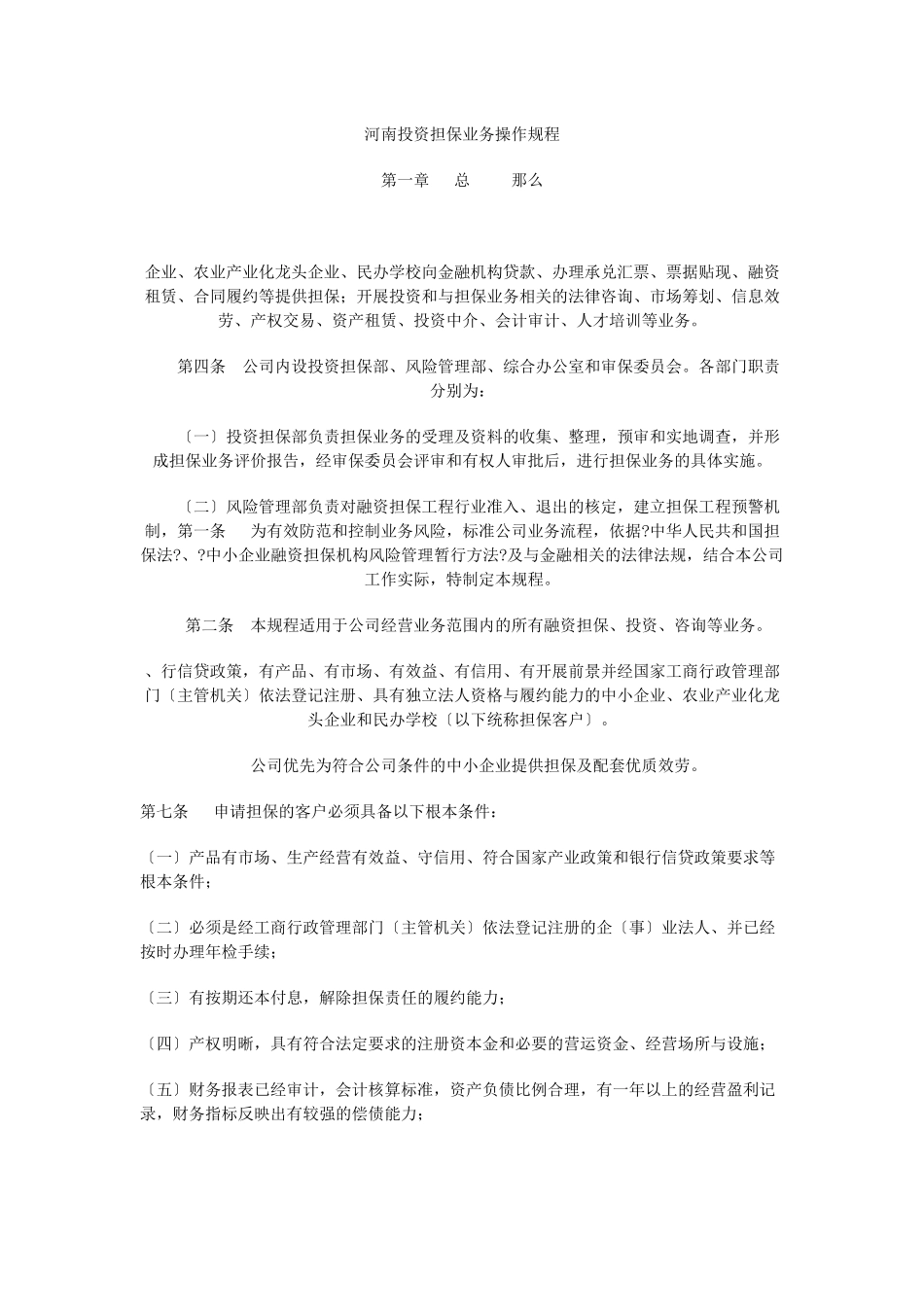 河南投资担保业务操作规程

第一章　总　　那么

企业、农业产业化龙头企业、民办学校向金融机构贷款、办理承兑汇票、票据贴现、融资租赁、合同履约等提供担保；开展投资和与担保业务相关的法律咨询、市场筹划、信息效劳、产权交易、资产租赁、投资中介、会计审计、人才培训等业务。

第四条　公司内设投资担保部、风险管理部、综合办公室和审保委员会。各部门职责分别为：

〔一〕投资担保部负责担保业务的受理及资料的收集、整理，预审和实地调查，并形成担保业务评价报告，经审保委员会评审和有权人审批后，进行担保业务的具体实施。

〔二〕风险管理部负责对融资担保工程行业准入、退出的核定，建立担保工程预警机制，第一条　为有效防范和控制业务风险，标准公司业务流程，依据?中华人民共和国担保法?、?中小企业融资担保机构风险管理暂行方法?及与金融相关的法律法规，结合本公司工作实际，特制定本规程。

第二条　本规程适用于公司经营业务范围内的所有融资担保、投资、咨询等业务。

、行信贷政策，有产品、有市场、有效益、有信用、有开展前景并经国家工商行政管理部门〔主管机关〕依法登记注册、具有独立法人资格与履约能力的中小企业、农业产业化龙头企业和民办学校〔以下统称担保客户〕。

公司优先为符合公司条件的中小企业提供担保及配套优质效劳。

第七条　申请担保的客户必须具备以下根本条件：

〔一〕产品有市场、生产经营有效益、守信用、符合国家产业政策和银行信贷政策要求等根本条件；

〔二〕必须是经工商行政管理部门〔主管机关〕依法登记注册的企〔事〕业法人、并已经按时办理年检手续；

〔三〕有按期还本付息，解除担保责任的履约能力；

〔四〕产权明晰，具有符合法定要求的注册资本金和必要的营运资金、经营场所与设施；

〔五〕财务报表已经审计，会计核算标准，资产负债比例合理，有一年以上的经营盈利记录，财务指标反映出有较强的偿债能力；